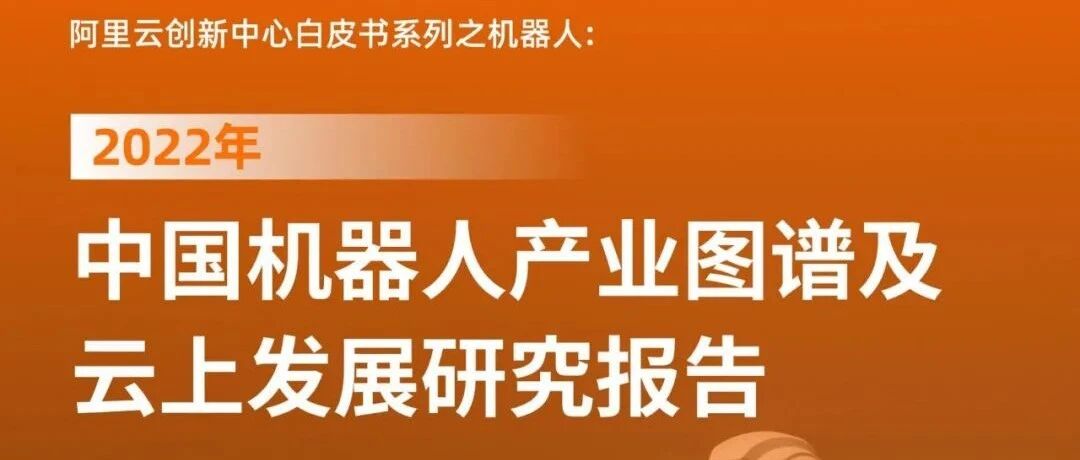 阿里云创新中心白皮书系列之机器人:

2022年

中国机器人产业图谱及云上发展研究报告